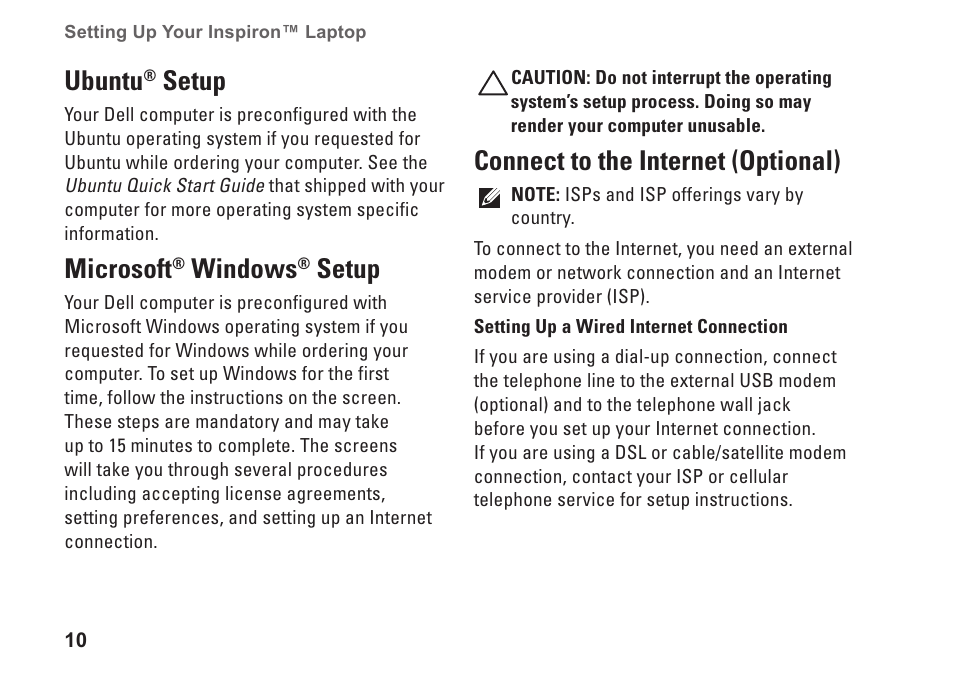 Setting Up Your Inspiron™ Laptop

Ubuntu® Setup

Your Dell computer is preconfigured with the Ubuntu operating system if you requested for Ubuntu while ordering your computer. See the Ubuntu Quick Start Guide that shipped with your computer for more operating system specific information.

Microsoft® Windows® Setup

Your Dell computer is preconfigured with Microsoft Windows operating system if you requested for Windows while ordering your computer. To set up Windows for the first time, follow the instructions on the screen. These steps are mandatory and may take up to 15 minutes to complete. The screens will take you through several procedures including accepting license agreements, setting preferences, and setting up an Internet connection.

CAUTION: Do not interrupt the operating system's setup process. Doing so may render your computer unusable.

Connect to the Internet (Optional)

NOTE: ISPs and ISP offerings vary by country.

To connect to the Internet, you need an external modem or network connection and an Internet service provider (ISP).

Setting Up a Wired Internet Connection

If you are using a dial-up connection, connect the telephone line to the external USB modem (optional) and to the telephone wall jack before you set up your Internet connection.
If you are using a DSL or cable/satellite modem connection, contact your ISP or cellular telephone service for setup instructions.

10